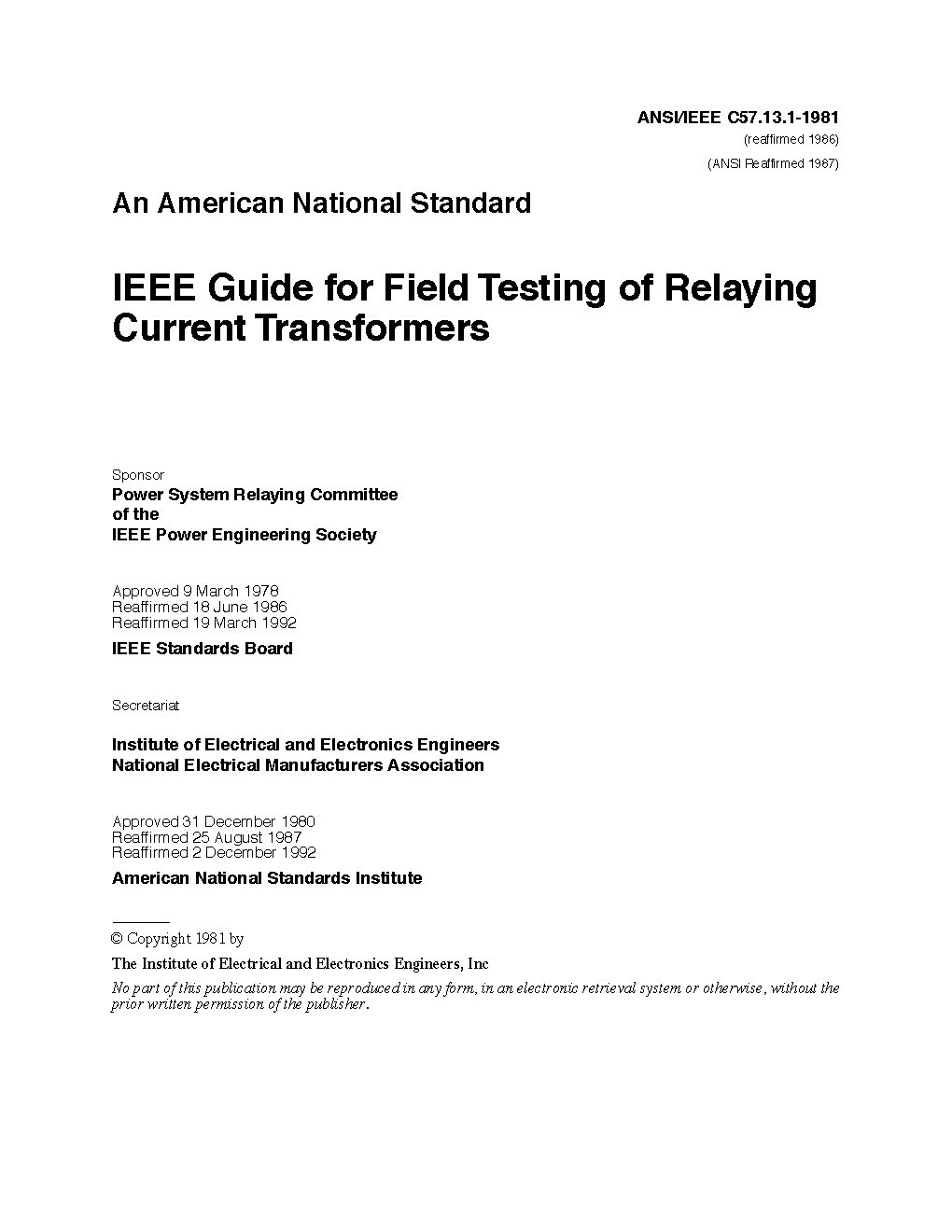 ANSI/IEEE C57.13.1-1981
(reaffirmed 1986)
(ANSI Reaffirmed 1987)

An American National Standard

IEEE Guide for Field Testing of Relaying Current Transformers

Sponsor
Power System Relaying Committee
of the
IEEE Power Engineering Society

Approved 9 March 1978
Reaffirmed 18 June 1986
Reaffirmed 19 March 1992

IEEE Standards Board

Secretariat

Institute of Electrical and Electronics Engineers
National Electrical Manufacturers Association

Approved 31 December 1980
Reaffirmed 25 August 1987
Reaffirmed 2 December 1992

American National Standards Institute

© Copyright 1981 by
The Institute of Electrical and Electronics Engineers, Inc
No part of this publication may be reproduced in any form, in an electronic retrieval system or otherwise, without the prior written permission of the publisher.